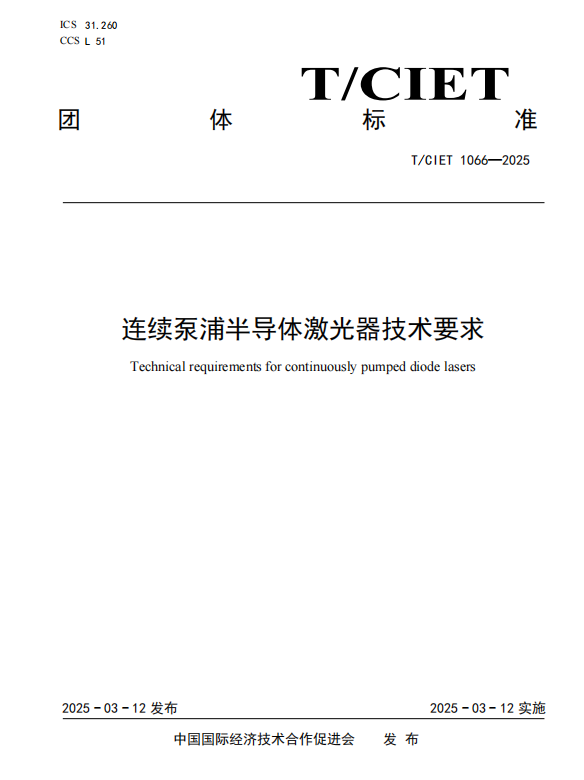 ICS 31.260
CCS L 51

T/CIET

团 体 标 准

T/CIET 1066—2025

连续泵浦半导体激光器技术要求

Technical requirements for continuously pumped diode lasers

2025 - 03 - 12 发布

2025 - 03 - 12 实施

中国国际经济技术合作促进会 发 布